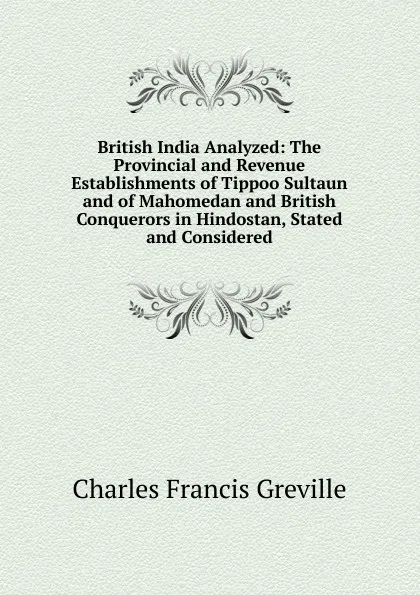 British India Analyzed: The Provincial and Revenue Establishments of Tippoo Sultaun and of Mahomedan and British Conquerors in Hindostan, Stated and Considered

Charles Francis Greville